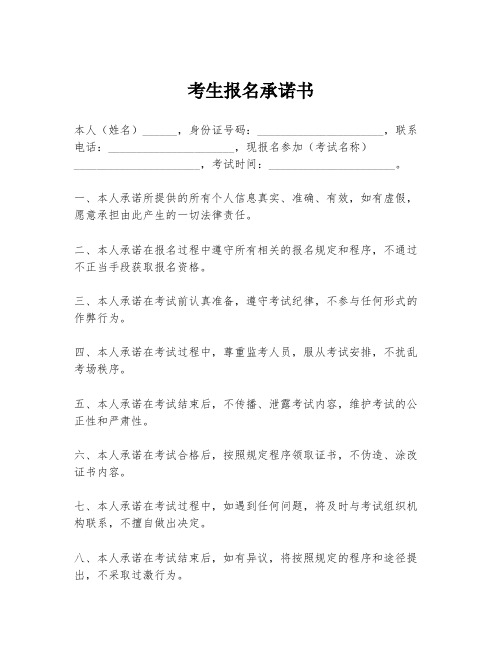 考生报名承诺书

本人（姓名）______，身份证号码：______________________，联系电话：______________________，现报名参加（考试名称）______________________，考试时间：______________________。

一、本人承诺所提供的所有个人信息真实、准确、有效，如有虚假，愿意承担由此产生的一切法律责任。

二、本人承诺在报名过程中遵守所有相关的报名规定和程序，不通过不正当手段获取报名资格。

三、本人承诺在考试前认真准备，遵守考试纪律，不参与任何形式的作弊行为。

四、本人承诺在考试过程中，尊重监考人员，服从考试安排，不扰乱考场秩序。

五、本人承诺在考试结束后，不传播、泄露考试内容，维护考试的公正性和严肃性。

六、本人承诺在考试合格后，按照规定程序领取证书，不伪造、涂改证书内容。

七、本人承诺在考试过程中，如遇到任何问题，将及时与考试组织机构联系，不擅自做出决定。

八、本人承诺在考试结束后，如有异议，将按照规定的程序和途径提出，不采取过激行为。